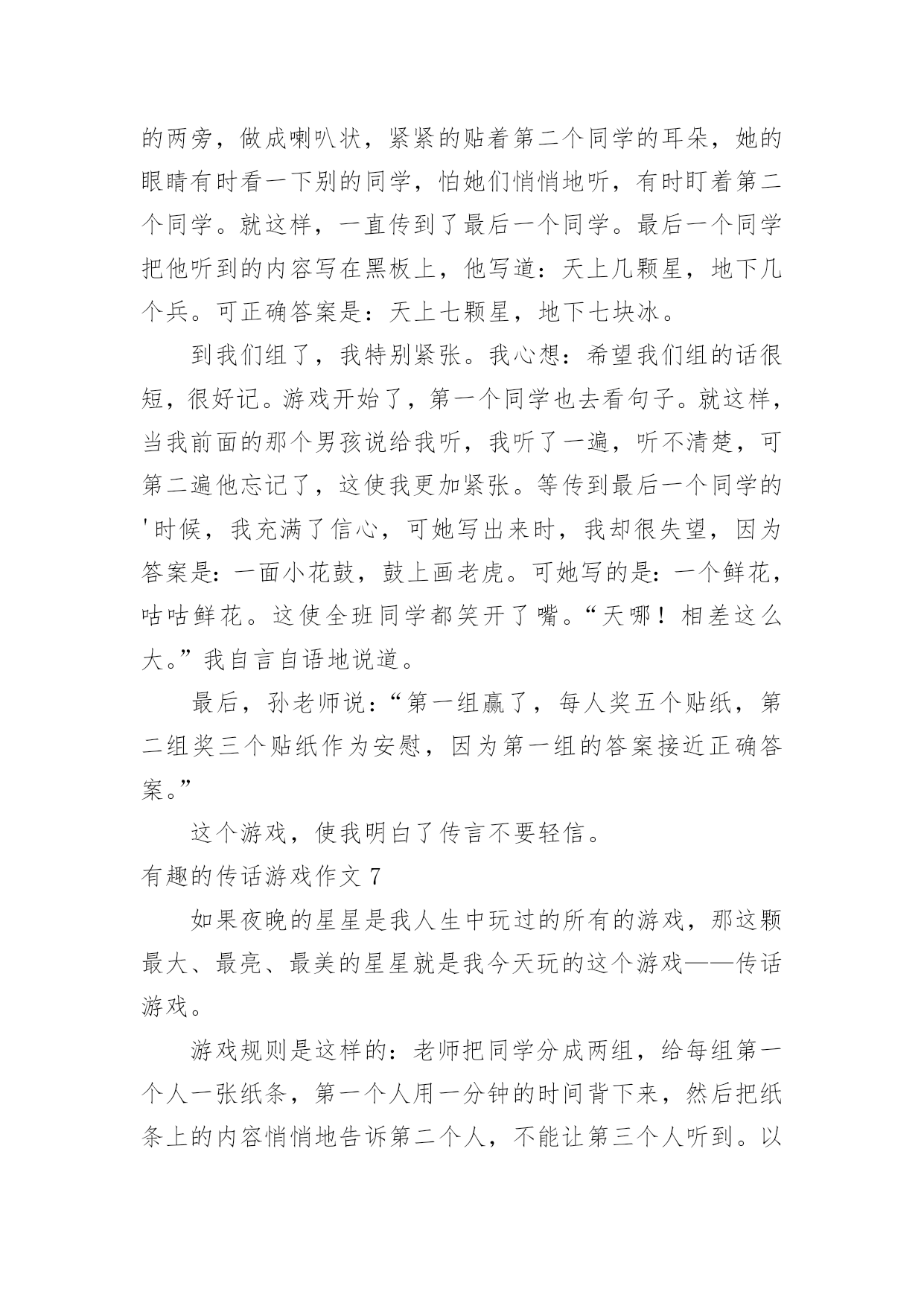 的两旁，做成喇叭状，紧紧的贴着第二个同学的耳朵，她的眼睛有时看一下别的同学，怕她们悄悄地听，有时盯着第二个同学。就这样，一直传到了最后一个同学。最后一个同学把他听到的内容写在黑板上，他写道：天上几颗星，地下几个兵。可正确答案是：天上七颗星，地下七块冰。

到我们组了，我特别紧张。我心想：希望我们组的话很短，很好记。游戏开始了，第一个同学也去看句子。就这样，当我前面的那个男孩说给我听，我听了一遍，听不清楚，可第二遍他忘记了，这使我更加紧张。等传到最后一个同学的'时候，我充满了信心，可她写出来时，我却很失望，因为答案是：一面小花鼓，鼓上画老虎。可她写的是：一个鲜花，咕咕鲜花。这使全班同学都笑开了嘴。“天哪！相差这么大。”我自言自语地说道。

最后，孙老师说：“第一组赢了，每人奖五个贴纸，第二组奖三个贴纸作为安慰，因为第一组的答案接近正确答案。”

这个游戏，使我明白了传言不要轻信。

有趣的传话游戏作文 7

如果夜晚的星星是我人生中玩过的所有的游戏，那这颗最大、最亮、最美的星星就是我今天玩的这个游戏——传话游戏。

游戏规则是这样的：老师把同学分成两组，给每组第一个人一张纸条，第一个人用一分钟的时间背下来，然后把纸条上的内容悄悄地告诉第二个人，不能让第三个人听到。以